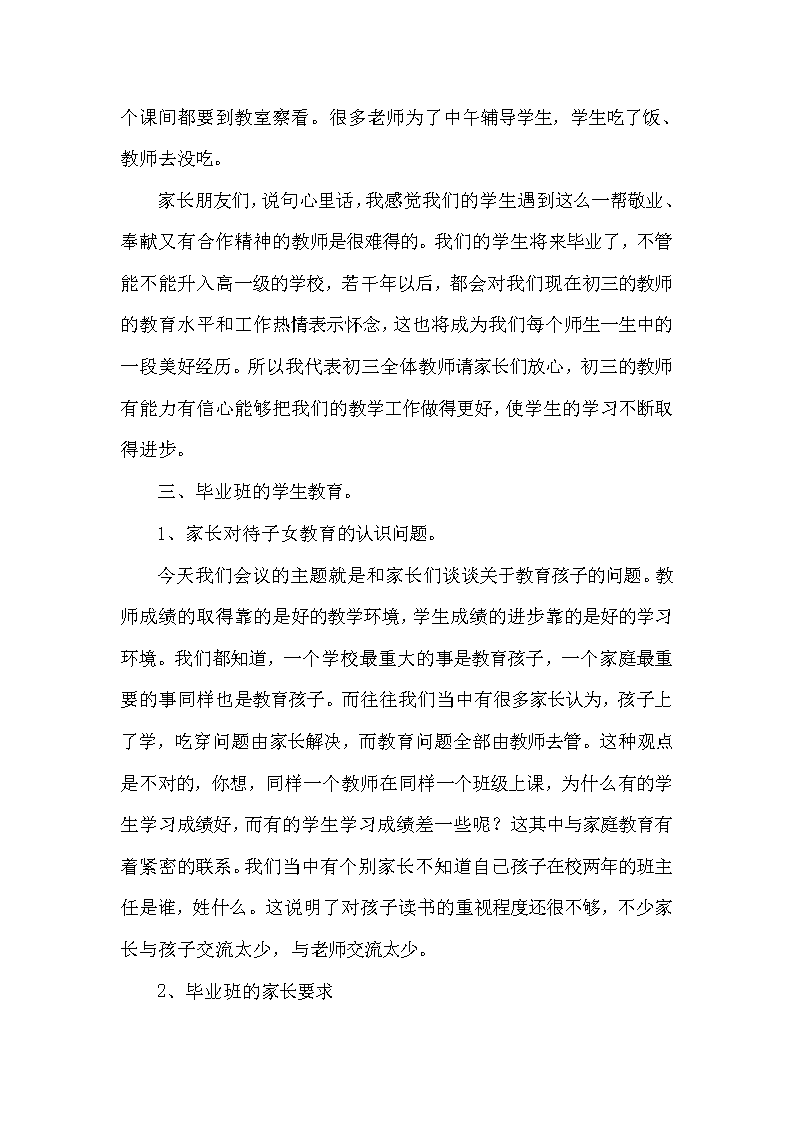 个课间都要到教室察看。很多老师为了中午辅导学生，学生吃了饭、教师去没吃。

家长朋友们，说句心里话，我感觉我们的学生遇到这么一帮敬业、奉献又有合作精神的教师是很难得的。我们的学生将来毕业了，不管能不能升入高一级的学校，若干年以后，都会对我们现在初三的教师的教育水平和工作热情表示怀念，这也将成为我们每个师生一生中的一段美好经历。所以我代表初三全体教师请家长们放心，初三的教师有能力有信心能够把我们的教学工作做得更好，使学生的学习不断取得进步。

三、毕业班的学生教育。

1、家长对待子女教育的认识问题。

今天我们会议的主题就是和家长们谈谈关于教育孩子的问题。教师成绩的取得靠的是好的教学环境，学生成绩的进步靠的是好的学习环境。我们都知道，一个学校最重大的事是教育孩子，一个家庭最重要的事同样也是教育孩子。而往往我们当中有很多家长认为，孩子上了学，吃穿问题由家长解决，而教育问题全部由教师去管。这种观点是不对的，你想，同样一个教师在同样一个班级上课，为什么有的学生学习成绩好，而有的学生学习成绩差一些呢？这其中与家庭教育有着紧密的联系。我们当中有个别家长不知道自己孩子在校两年的班主任是谁，姓什么。这说明了对孩子读书的重视程度还很不够，不少家长与孩子交流太少，与老师交流太少。

2、毕业班的家长要求